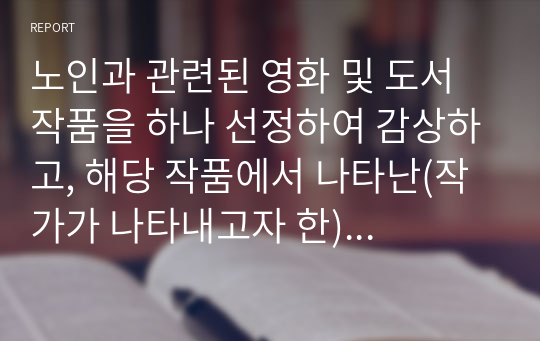 REPORT

노인과 관련된 영화 및 도서 작품을 하나 선정하여 감상하고, 해당 작품에서 나타난(작가가 나타내고자 한)...